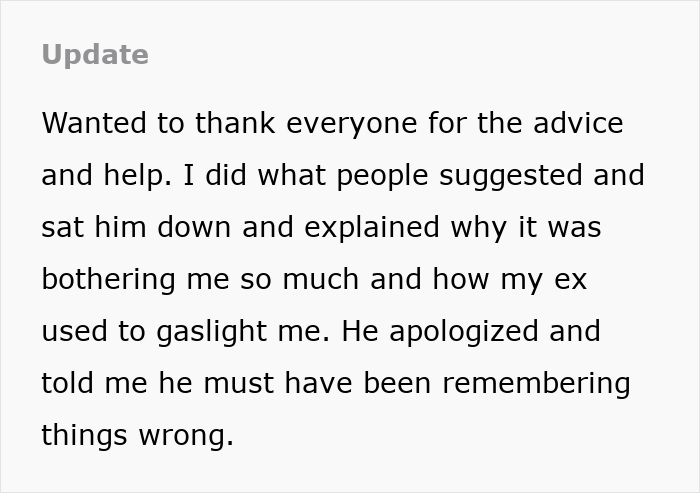 Update

Wanted to thank everyone for the advice and help. I did what people suggested and sat him down and explained why it was bothering me so much and how my ex used to gaslight me. He apologized and told me he must have been remembering things wrong.